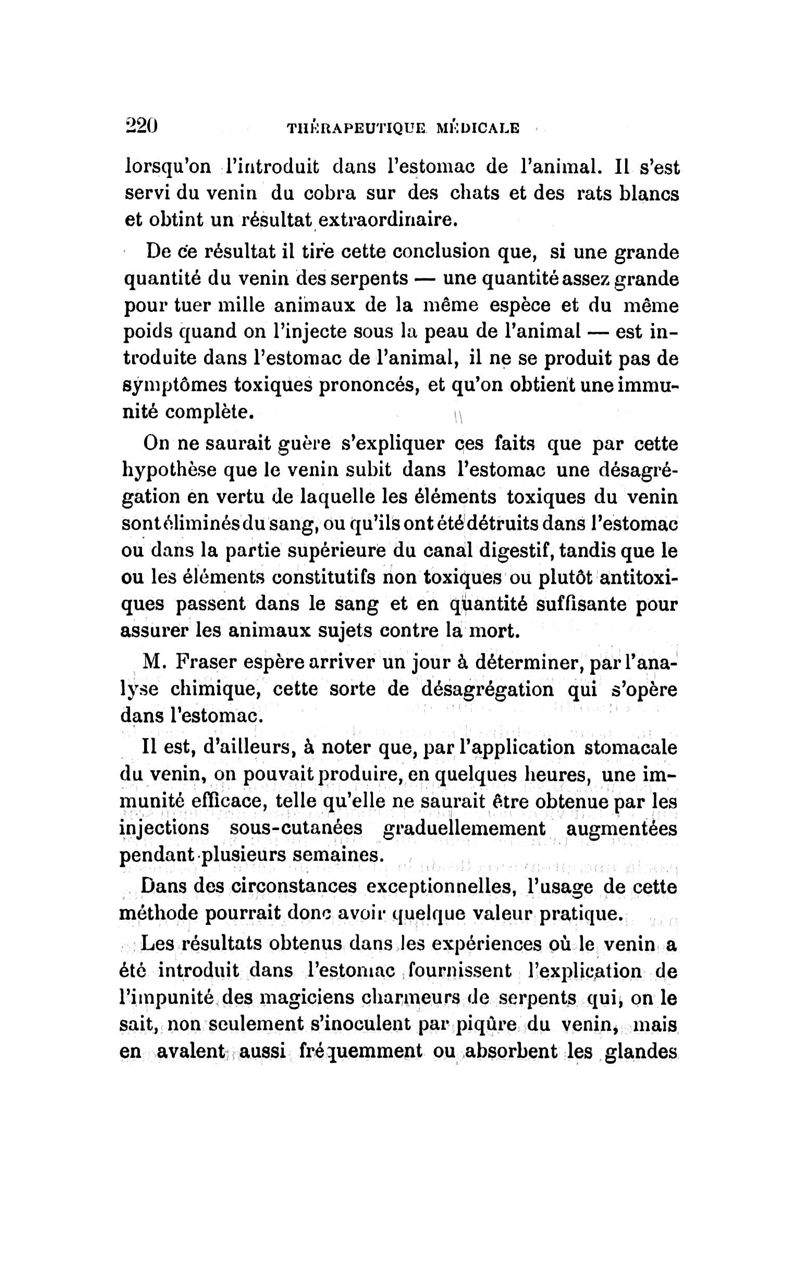 220 THÉRAPEUTIQUE MÉDICALE

lorsqu'on l'introduit dans l'estomac de l'animal. Il s'est servi du venin du cobra sur des chats et des rats blancs et obtint un résultat extraordinaire.

De ce résultat il tire cette conclusion que, si une grande quantité du venin des serpents — une quantité assez grande pour tuer mille animaux de la même espèce et du même poids quand on l'injecte sous la peau de l'animal — est introduite dans l'estomac de l'animal, il ne se produit pas de symptômes toxiques prononcés, et qu'on obtient une immunité complète.

On ne saurait guère s'expliquer ces faits que par cette hypothèse que le venin subit dans l'estomac une désagrégation en vertu de laquelle les éléments toxiques du venin sont éliminés du sang, ou qu'ils ont été détruits dans l'estomac ou dans la partie supérieure du canal digestif, tandis que le ou les éléments constitutifs non toxiques ou plutôt antitoxiques passent dans le sang et en quantité suffisante pour assurer les animaux sujets contre la mort.

M. Fraser espère arriver un jour à déterminer, par l'analyse chimique, cette sorte de désagrégation qui s'opère dans l'estomac.

Il est, d'ailleurs, à noter que, par l'application stomacale du venin, on pouvait produire, en quelques heures, une immunité efficace, telle qu'elle ne saurait être obtenue par les injections sous-cutanées graduellemement augmentées pendant plusieurs semaines.

Dans des circonstances exceptionnelles, l'usage de cette méthode pourrait donc avoir quelque valeur pratique.

Les résultats obtenus dans les expériences où le venin a été introduit dans l'estomac fournissent l'explication de l'impunité des magiciens charmeurs de serpents qui, on le sait, non seulement s'inoculent par piqûre du venin, mais en avalent aussi fréquemment ou absorbent les glandes